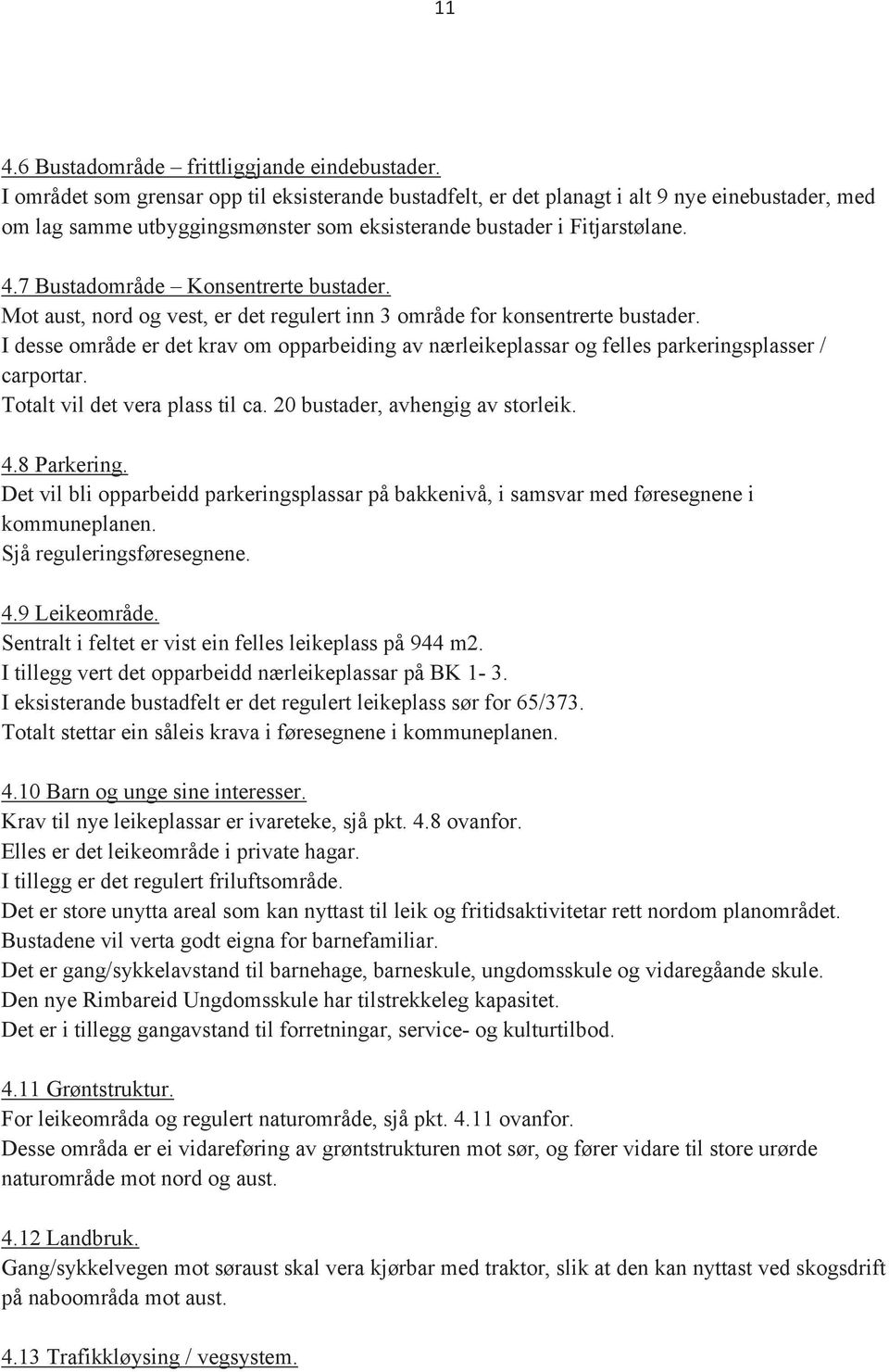 11

4.6 Bustadområde – frittliggjande eindebustader.
I området som grensar opp til eksisterande bustadfelt, er det planagt i alt 9 nye einebustader, med om lag samme utbyggingsmønster som eksisterande bustader i Fitjarstølane.

4.7 Bustadområde – Konsentrerte bustader.
Mot aust, nord og vest, er det regulert inn 3 område for konsentrerte bustader.
I desse område er det krav om opparbeiding av nærleikeplassar og felles parkeringsplasser / carportar.
Totalt vil det vera plass til ca. 20 bustader, avhengig av storleik.

4.8 Parkering.
Det vil bli opparbeidd parkeringsplassar på bakkenivå, i samsvar med føresegnene i kommuneplanen.
Sjå reguleringsføresegnene.

4.9 Leikeområde.
Sentralt i feltet er vist ein felles leikeplass på 944 m2.
I tillegg vert det opparbeidd nærleikeplassar på BK 1- 3.
I eksisterande bustadfelt er det regulert leikeplass sør for 65/373.
Totalt stettar ein såleis krava i føresegnene i kommuneplanen.

4.10 Barn og unge sine interesser.
Krav til nye leikeplassar er ivareteke, sjå pkt. 4.8 ovanfor.
Elles er det leikeområde i private hagar.
I tillegg er det regulert friluftsområde.
Det er store unytta areal som kan nyttast til leik og fritidsaktivitetar rett nordom planområdet.
Bustadene vil verta godt eigna for barnefamiliar.
Det er gang/sykkelavstand til barnehage, barneskule, ungdomsskule og vidaregåande skule.
Den nye Rimbareid Ungdomsskule har tilstrekkeleg kapasitet.
Det er i tillegg gangavstand til forretningar, service- og kulturtilbod.

4.11 Grøntstruktur.
For leikeområda og regulert naturområde, sjå pkt. 4.11 ovanfor.
Desse områda er ei vidareføring av grøntstrukturen mot sør, og fører vidare til store urørde naturområde mot nord og aust.

4.12 Landbruk.
Gang/sykkelvegen mot søraust skal vera kjørbar med traktor, slik at den kan nyttast ved skogsdrift på naboområda mot aust.

4.13 Trafikkløysing / vegsystem.